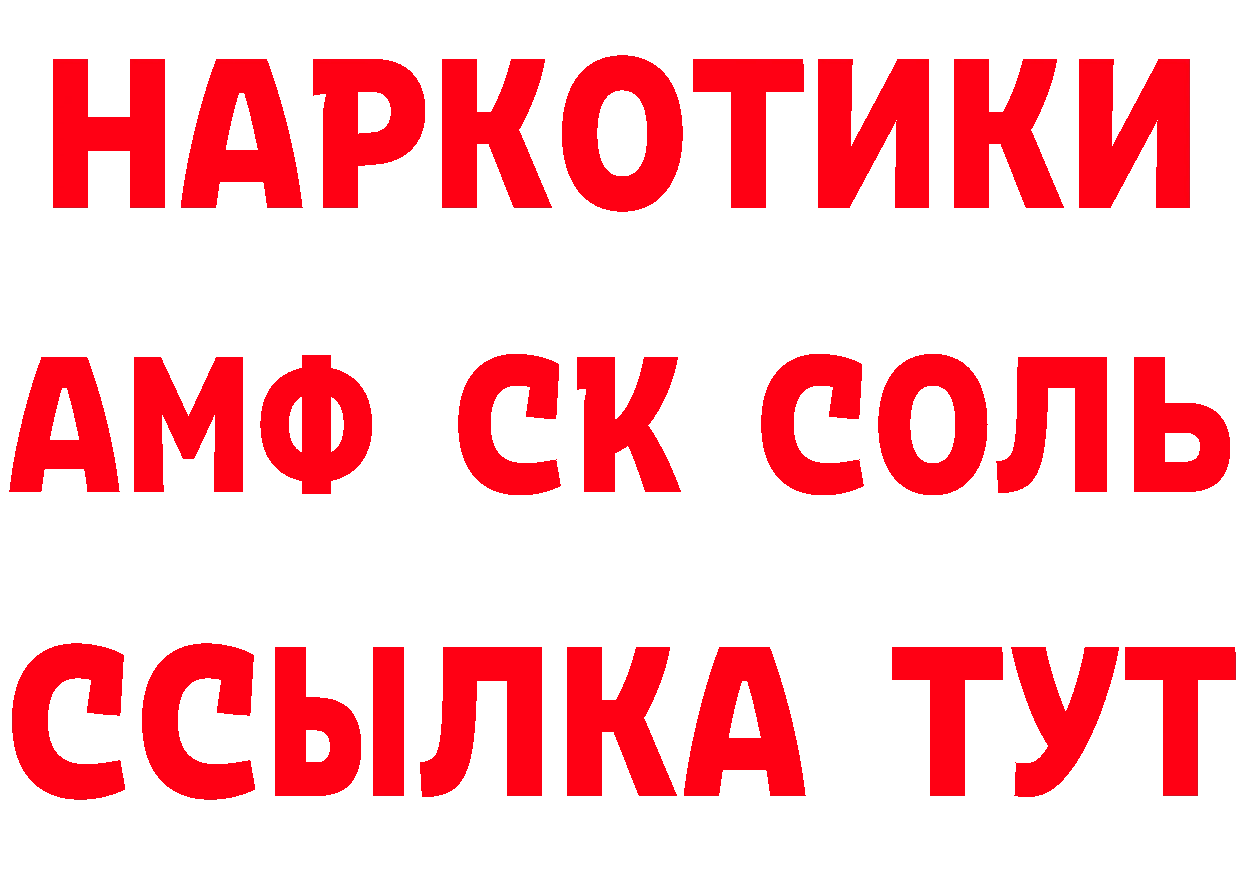 НАРКОТИКИ

АМФ СК СОЛЬ

ССЫЛКА ТУТ